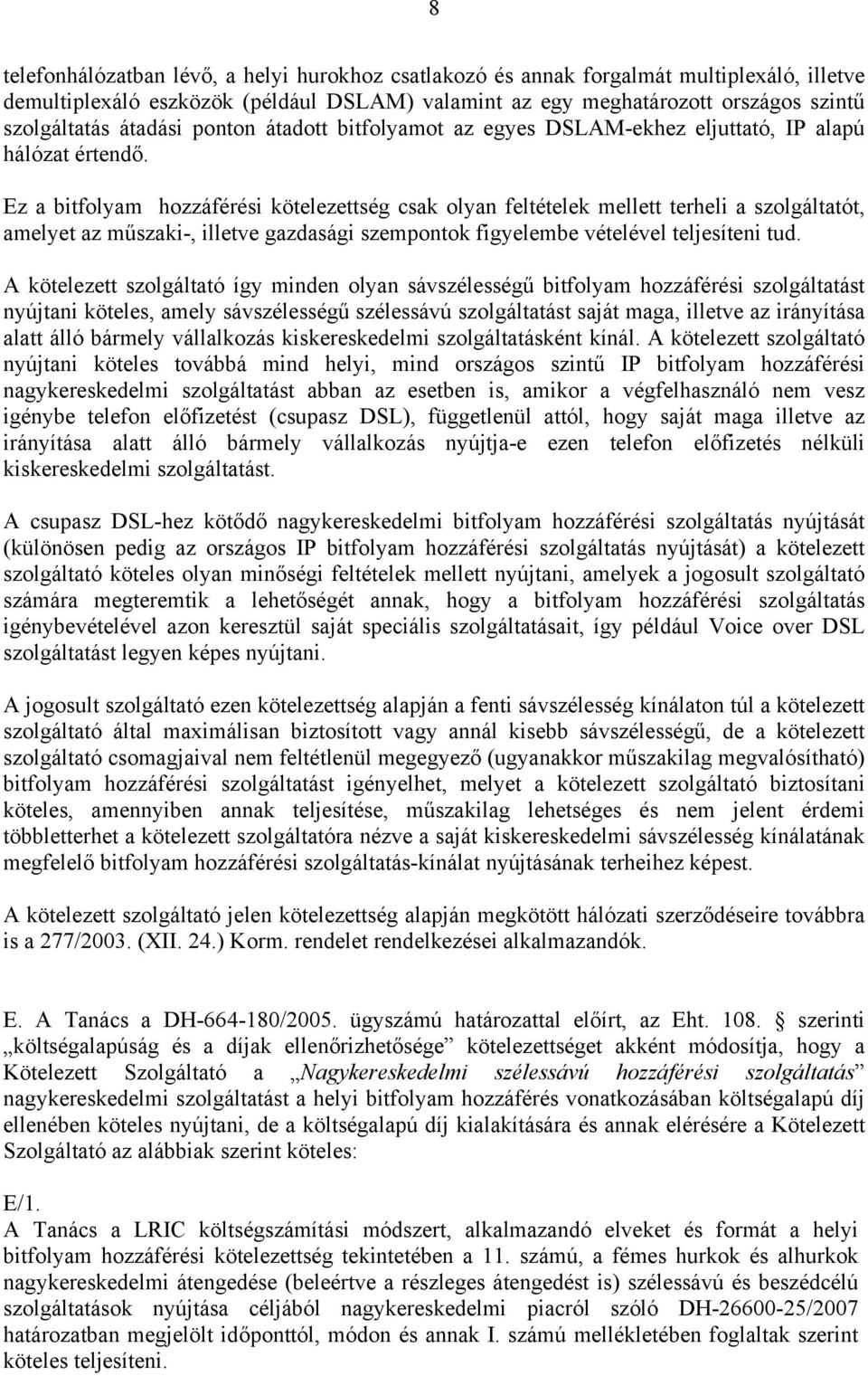 8

telefonhálózatban lévő, a helyi hurokhoz csatlakozó és annak forgalmát multiplexáló, illetve demultiplexáló eszközök (például DSLAM) valamint az egy meghatározott országos szintű szolgáltatás átadási ponton átadott bitfolyamot az egyes DSLAM-ekhez eljuttató, IP alapú hálózat értendő.

Ez a bitfolyam hozzáférési kötelezettség csak olyan feltételek mellett terheli a szolgáltatót, amelyet az műszaki-, illetve gazdasági szempontok figyelembe vételével teljesíteni tud.

A kötelezett szolgáltató így minden olyan sávszélességű bitfolyam hozzáférési szolgáltatást nyújtani köteles, amely sávszélességű szélessávú szolgáltatást saját maga, illetve az irányítása alatt álló bármely vállalkozás kiskereskedelmi szolgáltatásként kínál. A kötelezett szolgáltató nyújtani köteles továbbá mind helyi, mind országos szintű IP bitfolyam hozzáférési nagykereskedelmi szolgáltatást abban az esetben is, amikor a végfelhasználó nem vesz igénybe telefon előfizetést (csupasz DSL), függetlenül attól, hogy saját maga illetve az irányítása alatt álló bármely vállalkozás nyújtja-e ezen telefon előfizetés nélküli kiskereskedelmi szolgáltatást.

A csupasz DSL-hez kötődő nagykereskedelmi bitfolyam hozzáférési szolgáltatás nyújtását (különösen pedig az országos IP bitfolyam hozzáférési szolgáltatás nyújtását) a kötelezett szolgáltató köteles olyan minőségi feltételek mellett nyújtani, amelyek a jogosult szolgáltató számára megteremtik a lehetőségét annak, hogy a bitfolyam hozzáférési szolgáltatás igénybevételével azon keresztül saját speciális szolgáltatásait, így például Voice over DSL szolgáltatást legyen képes nyújtani.

A jogosult szolgáltató ezen kötelezettség alapján a fenti sávszélesség kínálaton túl a kötelezett szolgáltató által maximálisan biztosított vagy annál kisebb sávszélességű, de a kötelezett szolgáltató csomagjaival nem feltétlenül megegyező (ugyanakkor műszakilag megvalósítható) bitfolyam hozzáférési szolgáltatást igényelhet, melyet a kötelezett szolgáltató biztosítani köteles, amennyiben annak teljesítése, műszakilag lehetséges és nem jelent érdemi többletterhet a kötelezett szolgáltatóra nézve a saját kiskereskedelmi sávszélesség kínálatának megfelelő bitfolyam hozzáférési szolgáltatás-kínálat nyújtásának terheihez képest.

A kötelezett szolgáltató jelen kötelezettség alapján megkötött hálózati szerződéseire továbbra is a 277/2003. (XII. 24.) Korm. rendelet rendelkezései alkalmazandók.

E. A Tanács a DH-664-180/2005. ügyszámú határozattal előírt, az Eht. 108. § szerinti „költségalapúság és a díjak ellenőrizhetősége” kötelezettséget akként módosítja, hogy a Kötelezett Szolgáltató a „Nagykereskedelmi szélessávú hozzáférési szolgáltatás” nagykereskedelmi szolgáltatást a helyi bitfolyam hozzáférés vonatkozásában költségalapú díj ellenében köteles nyújtani, de a költségalapú díj kialakítására és annak elérésére a Kötelezett Szolgáltató az alábbiak szerint köteles:

E/1.
A Tanács a LRIC költségszámítási módszert, alkalmazandó elveket és formát a helyi bitfolyam hozzáférési kötelezettség tekintetében a 11. számú, a fémes hurkok és alhurkok nagykereskedelmi átengedése (beleértve a részleges átengedést is) szélessávú és beszédcélú szolgáltatások nyújtása céljából nagykereskedelmi piacról szóló DH-26600-25/2007 határozatban megjelölt időponttól, módon és annak I. számú mellékletében foglaltak szerint köteles teljesíteni.